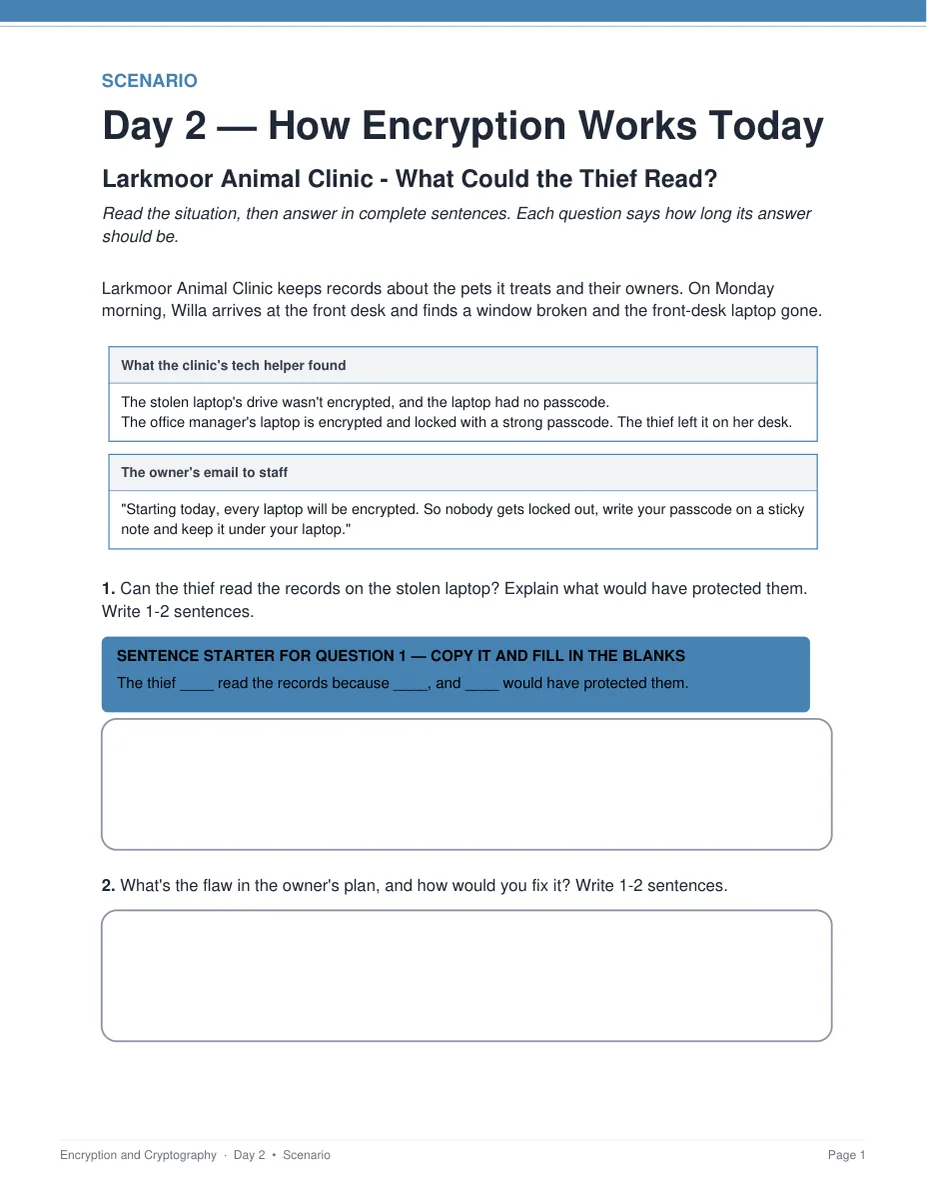 SCENARIO

Day 2 — How Encryption Works Today

Larkmoor Animal Clinic - What Could the Thief Read?

Read the situation, then answer in complete sentences. Each question says how long its answer should be.

Larkmoor Animal Clinic keeps records about the pets it treats and their owners. On Monday morning, Willa arrives at the front desk and finds a window broken and the front-desk laptop gone.

What the clinic's tech helper found

The stolen laptop's drive wasn't encrypted, and the laptop had no passcode.
The office manager's laptop is encrypted and locked with a strong passcode. The thief left it on her desk.

The owner's email to staff

"Starting today, every laptop will be encrypted. So nobody gets locked out, write your passcode on a sticky note and keep it under your laptop."

1. Can the thief read the records on the stolen laptop? Explain what would have protected them. Write 1-2 sentences.

SENTENCE STARTER FOR QUESTION 1 — COPY IT AND FILL IN THE BLANKS
The thief ____ read the records because ____, and ____ would have protected them.

2. What's the flaw in the owner's plan, and how would you fix it? Write 1-2 sentences.

Encryption and Cryptography · Day 2 • Scenario

Page 1